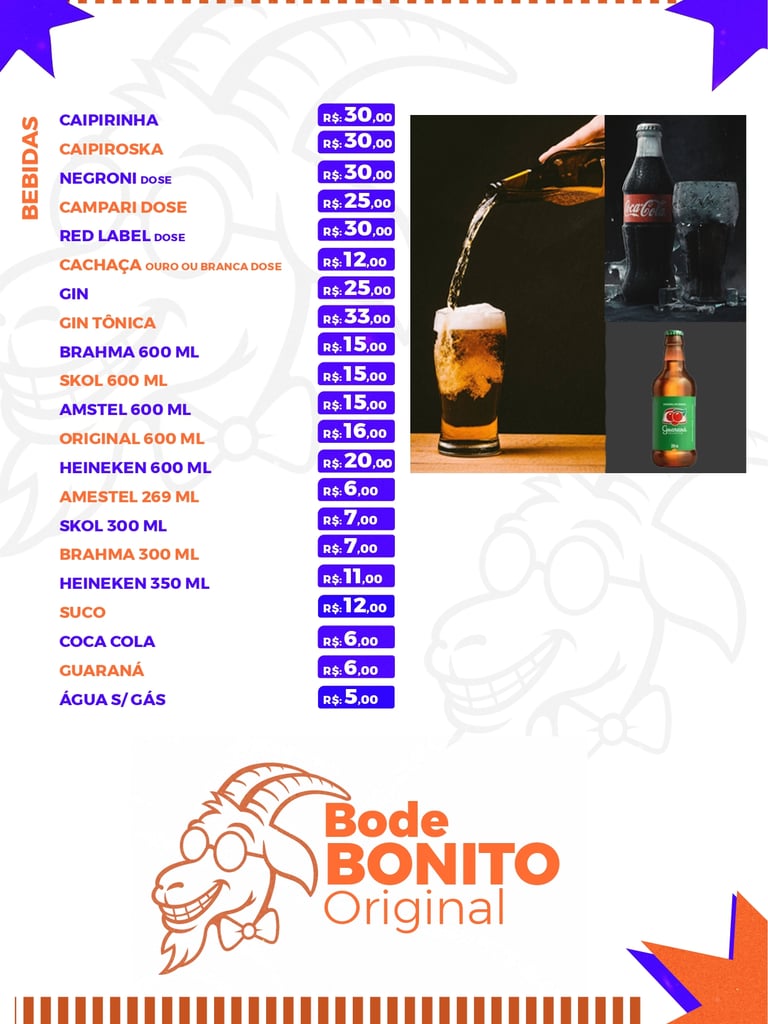 BEBIDAS

| | |
|---|---|
| CAIPIRINHA | R$: 30,00 |
| CAIPIROSKA | R$: 30,00 |
| NEGRONI DOSE | R$: 30,00 |
| CAMPARI DOSE | R$: 25,00 |
| RED LABEL DOSE | R$: 30,00 |
| CACHAÇA OURO OU BRANCA DOSE | R$: 12,00 |
| GIN | R$: 25,00 |
| GIN TÔNICA | R$: 33,00 |
| BRAHMA 600 ML | R$: 15,00 |
| SKOL 600 ML | R$: 15,00 |
| AMSTEL 600 ML | R$: 15,00 |
| ORIGINAL 600 ML | R$: 16,00 |
| HEINEKEN 600 ML | R$: 20,00 |
| AMESTEL 269 ML | R$: 6,00 |
| SKOL 300 ML | R$: 7,00 |
| BRAHMA 300 ML | R$: 7,00 |
| HEINEKEN 350 ML | R$: 11,00 |
| SUCO | R$: 12,00 |
| COCA COLA | R$: 6,00 |
| GUARANÁ | R$: 6,00 |
| ÁGUA S/ GÁS | R$: 5,00 |

Coca-Cola

Guaraná

Bode BONITO Original